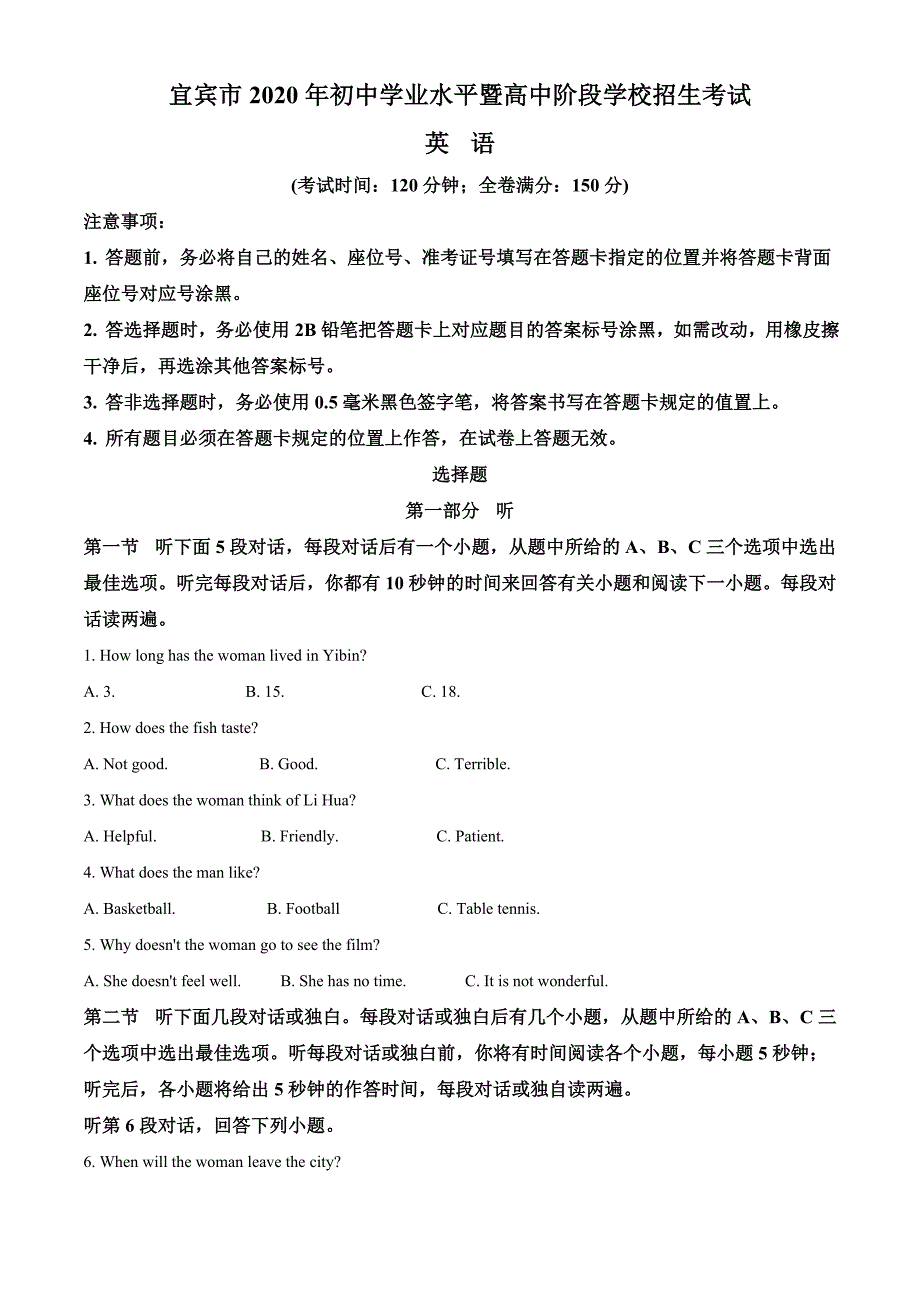 宜宾市 2020 年初中学业水平暨高中阶段学校招生考试

英 语

(考试时间：120 分钟；全卷满分：150 分)

注意事项：

1. 答题前，务必将自己的姓名、座位号、准考证号填写在答题卡指定的位置并将答题卡背面座位号对应号涂黑。

2. 答选择题时，务必使用 2B 铅笔把答题卡上对应题目的答案标号涂黑，如需改动，用橡皮擦干净后，再选涂其他答案标号。

3. 答非选择题时，务必使用 0.5 毫米黑色签字笔，将答案书写在答题卡规定的值置上。

4. 所有题目必须在答题卡规定的位置上作答，在试卷上答题无效。

选择题

第一部分 听

第一节 听下面 5 段对话，每段对话后有一个小题，从题中所给的 A、B、C 三个选项中选出最佳选项。听完每段对话后，你都有 10 秒钟的时间来回答有关小题和阅读下一小题。每段对话读两遍。

1. How long has the woman lived in Yibin?

A. 3. B. 15. C. 18.

2. How does the fish taste?

A. Not good. B. Good. C. Terrible.

3. What does the woman think of Li Hua?

A. Helpful. B. Friendly. C. Patient.

4. What does the man like?

A. Basketball. B. Football C. Table tennis.

5. Why doesn't the woman go to see the film?

A. She doesn't feel well. B. She has no time. C. It is not wonderful.

第二节 听下面几段对话或独白。每段对话或独白后有几个小题，从题中所给的 A、B、C 三个选项中选出最佳选项。听每段对话或独白前，你将有时间阅读各个小题，每小题 5 秒钟；听完后，各小题将给出 5 秒钟的作答时间，每段对话或独自读两遍。

听第 6 段对话，回答下列小题。

6. When will the woman leave the city?